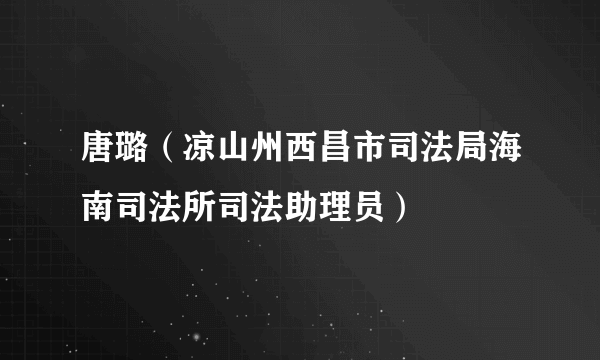 唐璐（凉山州西昌市司法局海南司法所司法助理员）